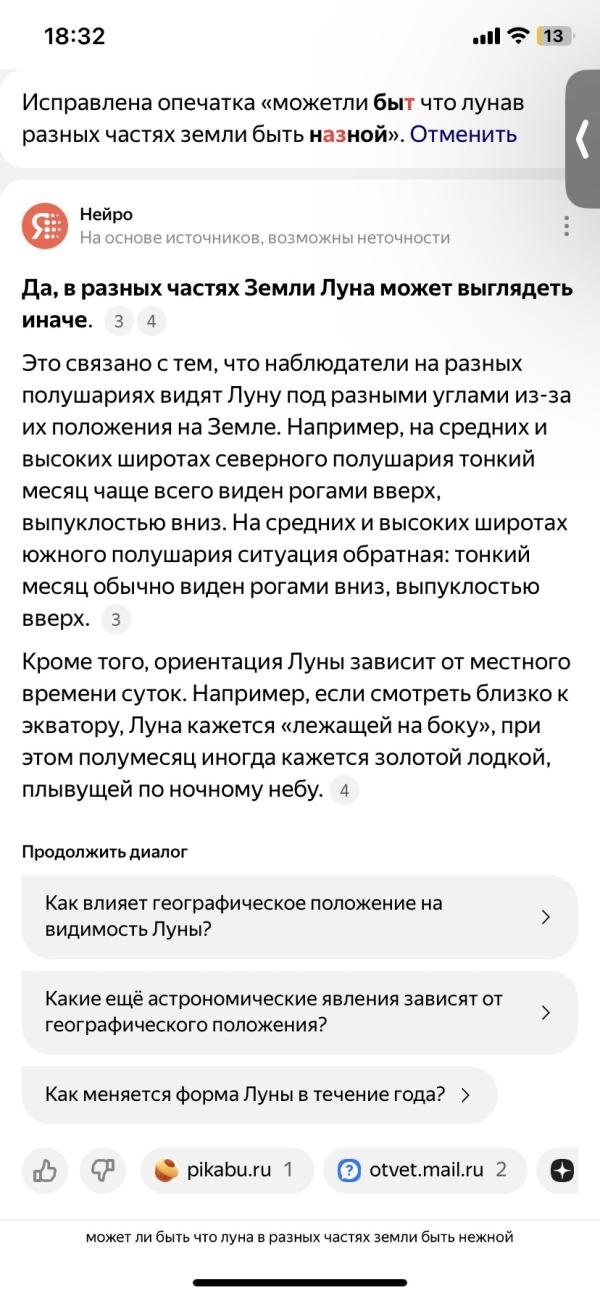 18:32

13

Исправлена опечатка «можетли быт что лунав разных частях земли быть назной». Отменить

Нейро
На основе источников, возможны неточности

Да, в разных частях Земли Луна может выглядеть иначе. 3 4

Это связано с тем, что наблюдатели на разных полушариях видят Луну под разными углами из-за их положения на Земле. Например, на средних и высоких широтах северного полушария тонкий месяц чаще всего виден рогами вверх, выпуклостью вниз. На средних и высоких широтах южного полушария ситуация обратная: тонкий месяц обычно виден рогами вниз, выпуклостью вверх. 3

Кроме того, ориентация Луны зависит от местного времени суток. Например, если смотреть близко к экватору, Луна кажется «лежащей на боку», при этом полумесяц иногда кажется золотой лодкой, плывущей по ночному небу. 4

Продолжить диалог

Как влияет географическое положение на видимость Луны?

Какие ещё астрономические явления зависят от географического положения?

Как меняется форма Луны в течение года?

pikabu.ru 1

otvet.mail.ru 2

может ли быть что луна в разных частях земли быть нежной